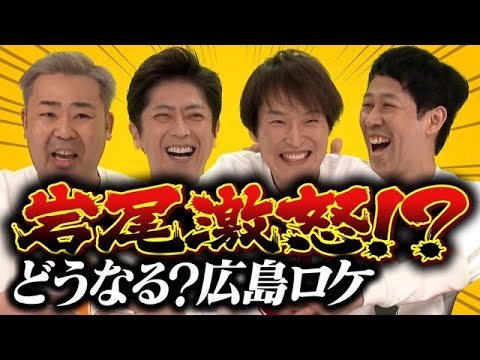 岩尾激怒!?
どうなる?広島ロケ